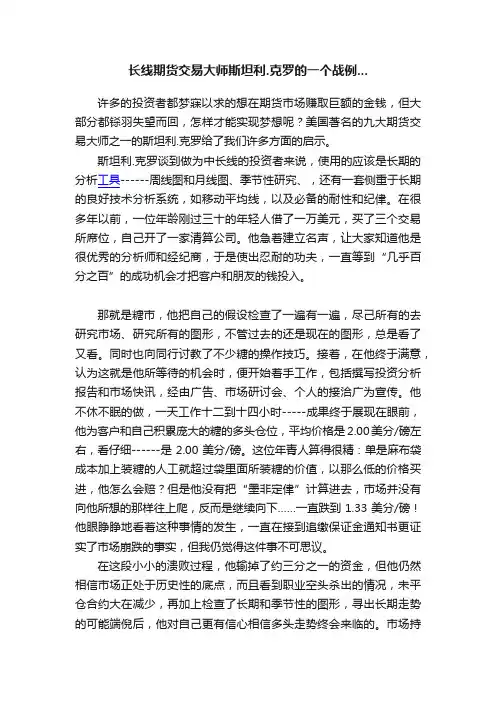 长线期货交易大师斯坦利.克罗的一个战例...

许多的投资者都梦寐以求的想在期货市场赚取巨额的金钱，但大部分都铩羽失望而回，怎样才能实现梦想呢？美国著名的九大期货交易大师之一的斯坦利.克罗给了我们许多方面的启示。

斯坦利.克罗谈到做为中长线的投资者来说，使用的应该是长期的分析工具------周线图和月线图、季节性研究、，还有一套侧重于长期的良好技术分析系统，如移动平均线，以及必备的耐性和纪律。在很多年以前，一位年龄刚过三十的年轻人借了一万美元，买了三个交易所席位，自己开了一家清算公司。他急着建立名声，让大家知道他是很优秀的分析师和经纪商，于是使出忍耐的功夫，一直等到“几乎百分之百”的成功机会才把客户和朋友的钱投入。

那就是糖市，他把自己的假设检查了一遍有一遍，尽己所有的去研究市场、研究所有的图形，不管过去的还是现在的图形，总是看了又看。同时也向同行讨教了不少糖的操作技巧。接着，在他终于满意，认为这就是他所等待的机会时，便开始着手工作，包括撰写投资分析报告和市场快讯，经由广告、市场研讨会、个人的接洽广为宣传。他不休不眠的做，一天工作十二到十四小时-----成果终于展现在眼前，他为客户和自己积累庞大的糖的多头仓位，平均价格是 2.00 美分/磅左右，看仔细------是 2.00 美分/磅。这位年青人算得很精：单是麻布袋成本加上装糖的人工就超过袋里面所装糖的价值，以那么低的价格买进，他怎么会赔？但是他没有把“墨非定律”计算进去，市场并没有向他所想的那样往上爬，反而是继续向下......一直跌到 1.33 美分/磅！他眼睁睁地看着这种事情的发生，一直在接到追缴保证金通知书更证实了市场崩跌的事实，但我仍觉得这件事不可思议。

在这段小小的溃败过程，他输掉了约三分之一的资金，但他仍然相信市场正处于历史性的底点，而且看到职业空头杀出的情况，未平仓合约大在减少，再加上检查了长期和季节性的图形，寻出长期走势的可能端倪后，他对自己更有信心相信多头走势终会来临的。市场持